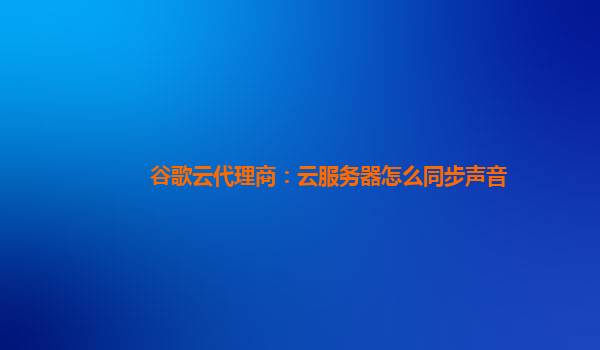 谷歌云代理商：云服务器怎么同步声音